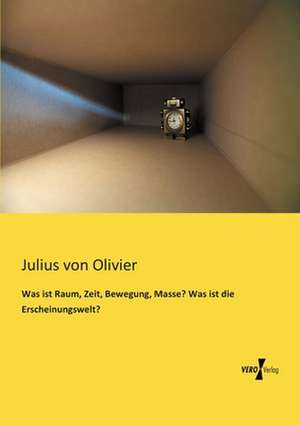 Julius von Olivier

Was ist Raum, Zeit, Bewegung, Masse? Was ist die Erscheinungswelt?

VERO Verlag